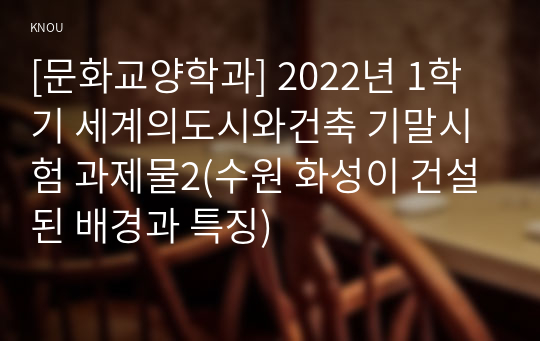 KNOU

[문화교양학과] 2022년 1학기 세계의도시와건축 기말시험 과제물2(수원 화성이 건설된 배경과 특징)